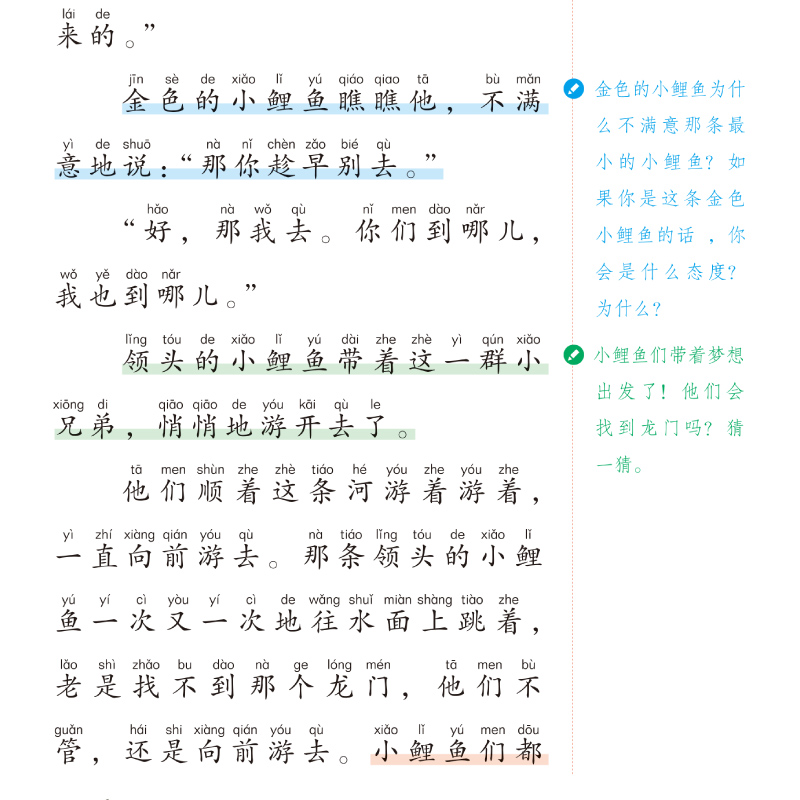 lái de
来的。”

jīn sè de xiǎo lǐ yú qiáo qiao tā bù mǎn
金色的小鲤鱼瞧瞧他，不满

yì de shuō nà nǐ chèn zǎo bié qù
意地说：“那你趁早别去。”

hǎo nà wǒ qù nǐ men dào nǎr
“好，那我去。你们到哪儿，

wǒ yě dào nǎr
我也到哪儿。”

lǐng tóu de xiǎo lǐ yú dài zhe zhè yì qún xiǎo
领头的小鲤鱼带着这一群小

xiōng di qiāo qiāo de yóu kāi qù le
兄弟，悄悄地游开去了。

tā men shùn zhe zhè tiáo hé yóu zhe yóu zhe
他们顺着这条河游着游着，

yì zhí xiàng qián yóu qù nà tiáo lǐng tóu de xiǎo lǐ
一直向前游去。那条领头的小鲤

yú yí cì yòu yí cì de wǎng shuǐ miàn shàng tiào zhe
鱼一次又一次地往水面上跳着，

lǎo shì zhǎo bu dào nà ge lóng mén tā men bù
老是找不到那个龙门，他们不

guǎn hái shi xiàng qián yóu qù xiǎo lǐ yú men dōu
管，还是向前游去。小鲤鱼们都

金色的小鲤鱼为什么不满意那条最小的小鲤鱼？如果你是这条金色小鲤鱼的话，你会是什么态度？为什么？

小鲤鱼们带着梦想出发了！他们会找到龙门吗？猜一猜。